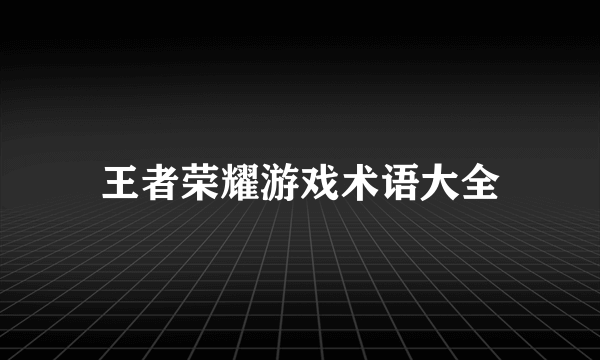 王者荣耀游戏术语大全